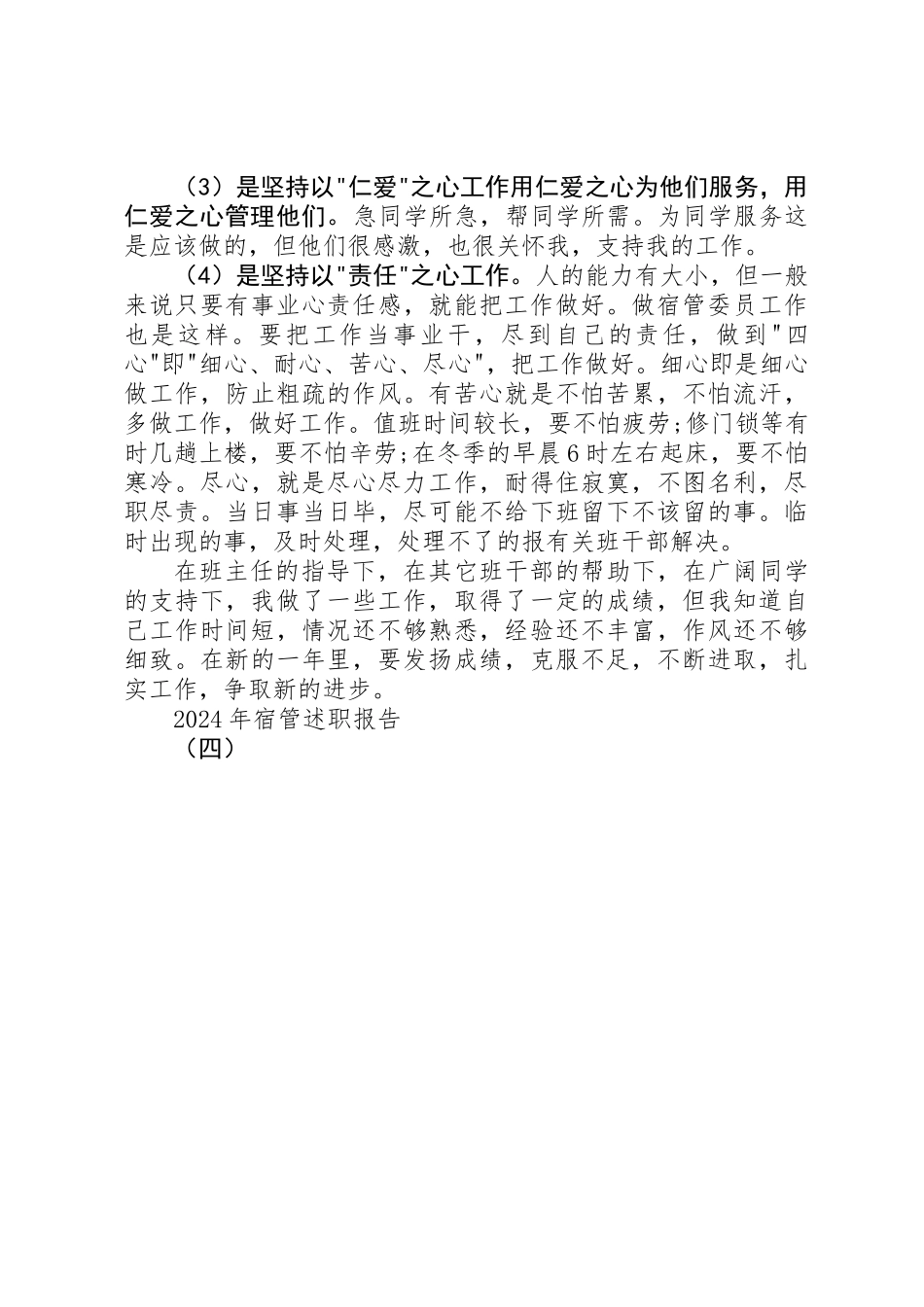 （3）是坚持以"仁爱"之心工作用仁爱之心为他们服务，用仁爱之心管理他们。急同学所急，帮同学所需。为同学服务这是应该做的，但他们很感激，也很关怀我，支持我的工作。

（4）是坚持以"责任"之心工作。人的能力有大小，但一般来说只要有事业心责任感，就能把工作做好。做宿管委员工作也是这样。要把工作当事业干，尽到自己的责任，做到"四心"即"细心、耐心、苦心、尽心"，把工作做好。细心即是细心做工作，防止粗疏的作风。有苦心就是不怕苦累，不怕流汗，多做工作，做好工作。值班时间较长，要不怕疲劳;修门锁等有时几趟上楼，要不怕辛劳;在冬季的早晨6时左右起床，要不怕寒冷。尽心，就是尽心尽力工作，耐得住寂寞，不图名利，尽职尽责。当日事当日毕，尽可能不给下班留下不该留的事。临时出现的事，及时处理，处理不了的报有关班干部解决。

在班主任的指导下，在其它班干部的帮助下，在广阔同学的支持下，我做了一些工作，取得了一定的成绩，但我知道自己工作时间短，情况还不够熟悉，经验还不丰富，作风还不够细致。在新的一年里，要发扬成绩，克服不足，不断进取，扎实工作，争取新的进步。

2024年宿管述职报告

（四）